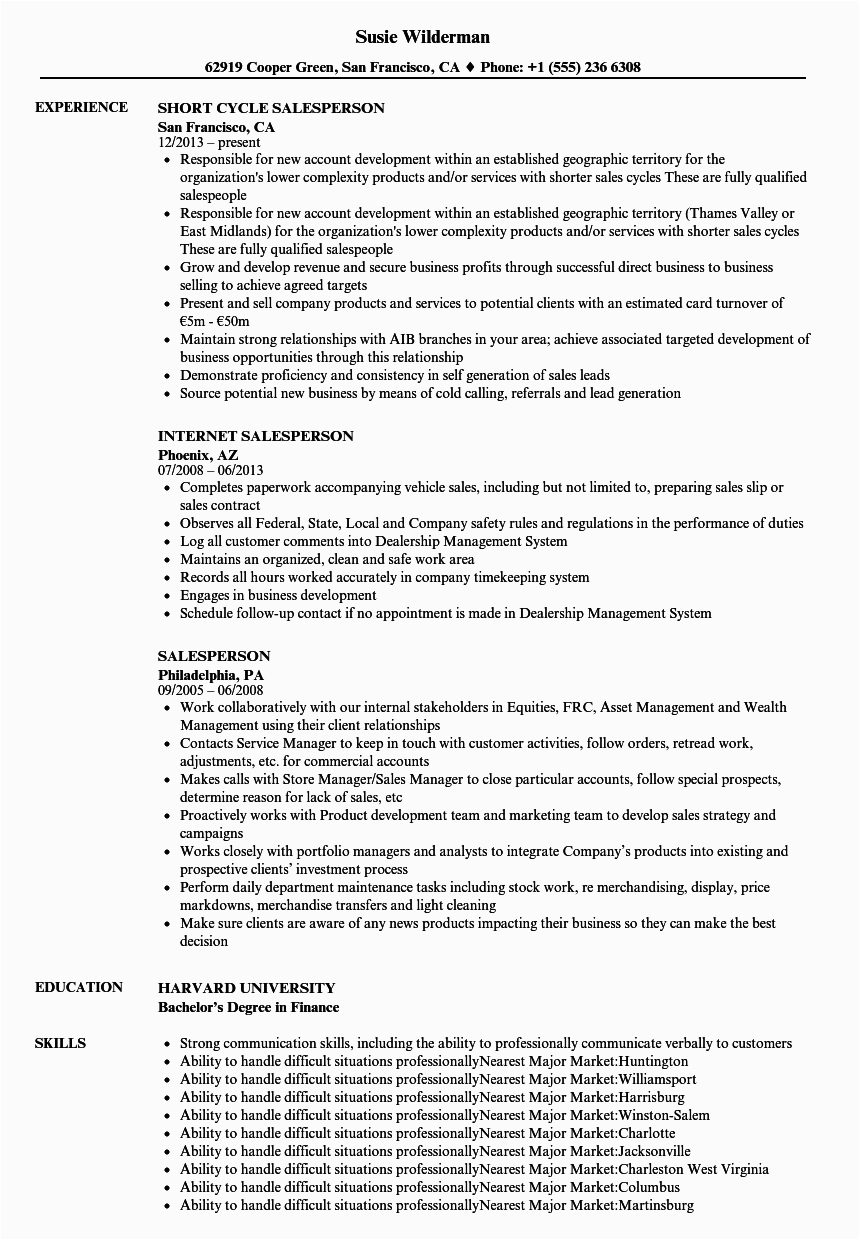 Susie Wilderman

62919 Cooper Green, San Francisco, CA ♦ Phone: +1 (555) 236 6308

EXPERIENCE

SHORT CYCLE SALESPERSON
San Francisco, CA
12/2013 – present
• Responsible for new account development within an established geographic territory for the organization's lower complexity products and/or services with shorter sales cycles These are fully qualified salespeople
• Responsible for new account development within an established geographic territory (Thames Valley or East Midlands) for the organization's lower complexity products and/or services with shorter sales cycles These are fully qualified salespeople
• Grow and develop revenue and secure business profits through successful direct business to business selling to achieve agreed targets
• Present and sell company products and services to potential clients with an estimated card turnover of €5m - €50m
• Maintain strong relationships with AIB branches in your area; achieve associated targeted development of business opportunities through this relationship
• Demonstrate proficiency and consistency in self generation of sales leads
• Source potential new business by means of cold calling, referrals and lead generation

INTERNET SALESPERSON
Phoenix, AZ
07/2008 – 06/2013
• Completes paperwork accompanying vehicle sales, including but not limited to, preparing sales slip or sales contract
• Observes all Federal, State, Local and Company safety rules and regulations in the performance of duties
• Log all customer comments into Dealership Management System
• Maintains an organized, clean and safe work area
• Records all hours worked accurately in company timekeeping system
• Engages in business development
• Schedule follow-up contact if no appointment is made in Dealership Management System

SALESPERSON
Philadelphia, PA
09/2005 – 06/2008
• Work collaboratively with our internal stakeholders in Equities, FRC, Asset Management and Wealth Management using their client relationships
• Contacts Service Manager to keep in touch with customer activities, follow orders, retread work, adjustments, etc. for commercial accounts
• Makes calls with Store Manager/Sales Manager to close particular accounts, follow special prospects, determine reason for lack of sales, etc
• Proactively works with Product development team and marketing team to develop sales strategy and campaigns
• Works closely with portfolio managers and analysts to integrate Company's products into existing and prospective clients' investment process
• Perform daily department maintenance tasks including stock work, re merchandising, display, price markdowns, merchandise transfers and light cleaning
• Make sure clients are aware of any news products impacting their business so they can make the best decision

EDUCATION

HARVARD UNIVERSITY
Bachelor's Degree in Finance

SKILLS

• Strong communication skills, including the ability to professionally communicate verbally to customers
• Ability to handle difficult situations professionallyNearest Major Market:Huntington
• Ability to handle difficult situations professionallyNearest Major Market:Williamsport
• Ability to handle difficult situations professionallyNearest Major Market:Harrisburg
• Ability to handle difficult situations professionallyNearest Major Market:Winston-Salem
• Ability to handle difficult situations professionallyNearest Major Market:Charlotte
• Ability to handle difficult situations professionallyNearest Major Market:Jacksonville
• Ability to handle difficult situations professionallyNearest Major Market:Charleston West Virginia
• Ability to handle difficult situations professionallyNearest Major Market:Columbus
• Ability to handle difficult situations professionallyNearest Major Market:Martinsburg